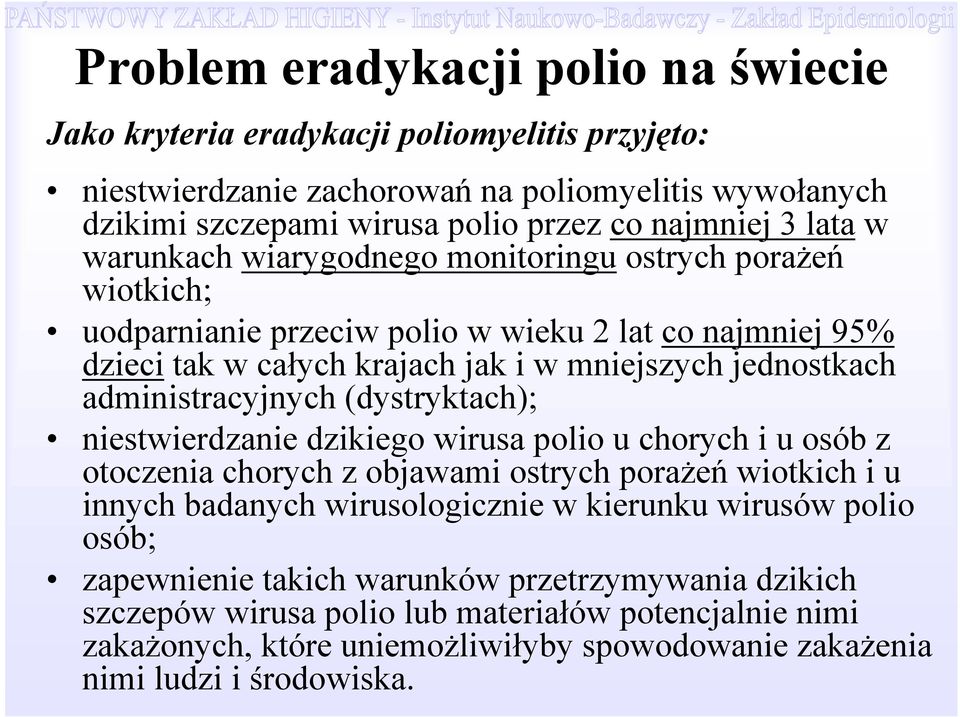 PAŃSTWOWY ZAKŁAD HIGIENY - Instytut Naukowo-Badawczy - Zakład Epidemiologii

Problem eradykacji polio na świecie

Jako kryteria eradykacji poliomyelitis przyjęto:

• niestwierdzanie zachorowań na poliomyelitis wywołanych dzikimi szczepami wirusa polio przez co najmniej 3 lata w warunkach wiarygodnego monitoringu ostrych porażeń wiotkich;

• uodparnianie przeciw polio w wieku 2 lat co najmniej 95% dzieci tak w całych krajach jak i w mniejszych jednostkach administracyjnych (dystryktach);

• niestwierdzanie dzikiego wirusa polio u chorych i u osób z otoczenia chorych z objawami ostrych porażeń wiotkich i u innych badanych wirusologicznie w kierunku wirusów polio osób;

• zapewnienie takich warunków przetrzymywania dzikich szczepów wirusa polio lub materiałów potencjalnie nimi zakażonych, które uniemożliwiłyby spowodowanie zakażenia nimi ludzi i środowiska.